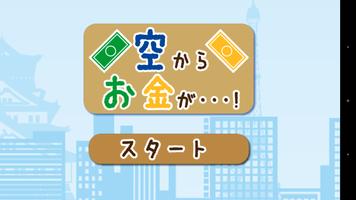 空から
お金が・・・!

スタート